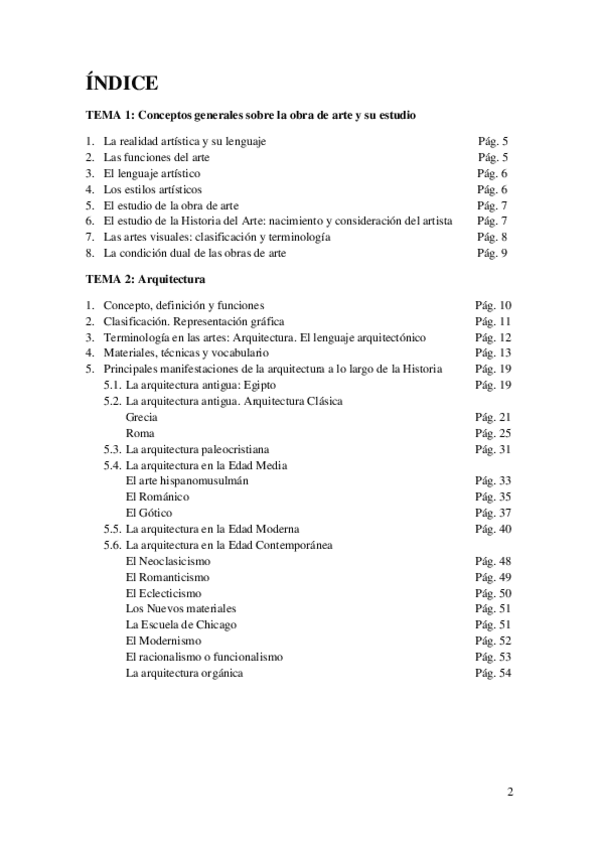 ÍNDICE

TEMA 1: Conceptos generales sobre la obra de arte y su estudio

1. La realidad artística y su lenguaje Pág. 5
2. Las funciones del arte Pág. 5
3. El lenguaje artístico Pág. 6
4. Los estilos artísticos Pág. 6
5. El estudio de la obra de arte Pág. 7
6. El estudio de la Historia del Arte: nacimiento y consideración del artista Pág. 7
7. Las artes visuales: clasificación y terminología Pág. 8
8. La condición dual de las obras de arte Pág. 9

TEMA 2: Arquitectura

1. Concepto, definición y funciones Pág. 10
2. Clasificación. Representación gráfica Pág. 11
3. Terminología en las artes: Arquitectura. El lenguaje arquitectónico Pág. 12
4. Materiales, técnicas y vocabulario Pág. 13
5. Principales manifestaciones de la arquitectura a lo largo de la Historia Pág. 19
5.1. La arquitectura antigua: Egipto Pág. 19
5.2. La arquitectura antigua. Arquitectura Clásica
Grecia Pág. 21
Roma Pág. 25
5.3. La arquitectura paleocristiana Pág. 31
5.4. La arquitectura en la Edad Media
El arte hispanomusulmán Pág. 33
El Románico Pág. 35
El Gótico Pág. 37
5.5. La arquitectura en la Edad Moderna Pág. 40
5.6. La arquitectura en la Edad Contemporánea
El Neoclasicismo Pág. 48
El Romanticismo Pág. 49
El Eclecticismo Pág. 50
Los Nuevos materiales Pág. 51
La Escuela de Chicago Pág. 51
El Modernismo Pág. 52
El racionalismo o funcionalismo Pág. 53
La arquitectura orgánica Pág. 54

2